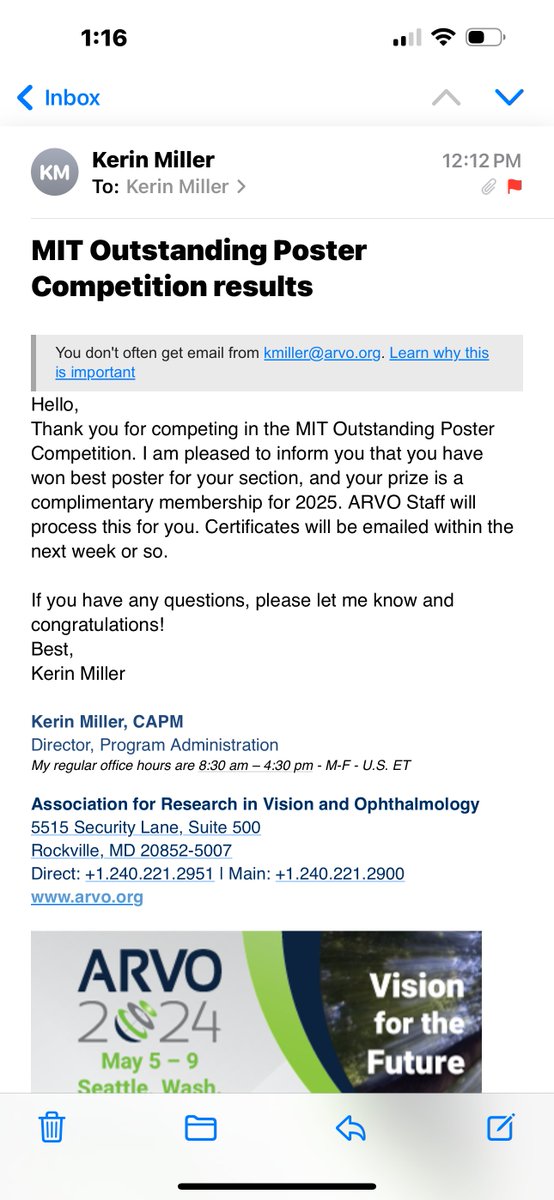 1:16

Inbox

KM
Kerin Miller
To: Kerin Miller >
12:12 PM

MIT Outstanding Poster Competition results

You don't often get email from kmiller@arvo.org. Learn why this is important

Hello,
Thank you for competing in the MIT Outstanding Poster Competition. I am pleased to inform you that you have won best poster for your section, and your prize is a complimentary membership for 2025. ARVO Staff will process this for you. Certificates will be emailed within the next week or so.

If you have any questions, please let me know and congratulations!
Best,
Kerin Miller

Kerin Miller, CAPM
Director, Program Administration
My regular office hours are 8:30 am – 4:30 pm - M-F - U.S. ET

Association for Research in Vision and Ophthalmology
5515 Security Lane, Suite 500
Rockville, MD 20852-5007
Direct: +1.240.221.2951 | Main: +1.240.221.2900
www.arvo.org

ARVO
2024
May 5 – 9
Seattle, Wash.
Vision for the Future